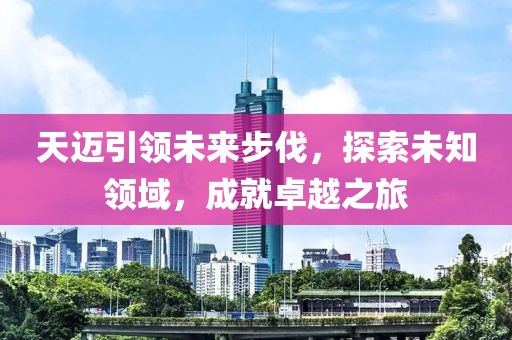 天迈引领未来步伐，探索未知领域，成就卓越之旅